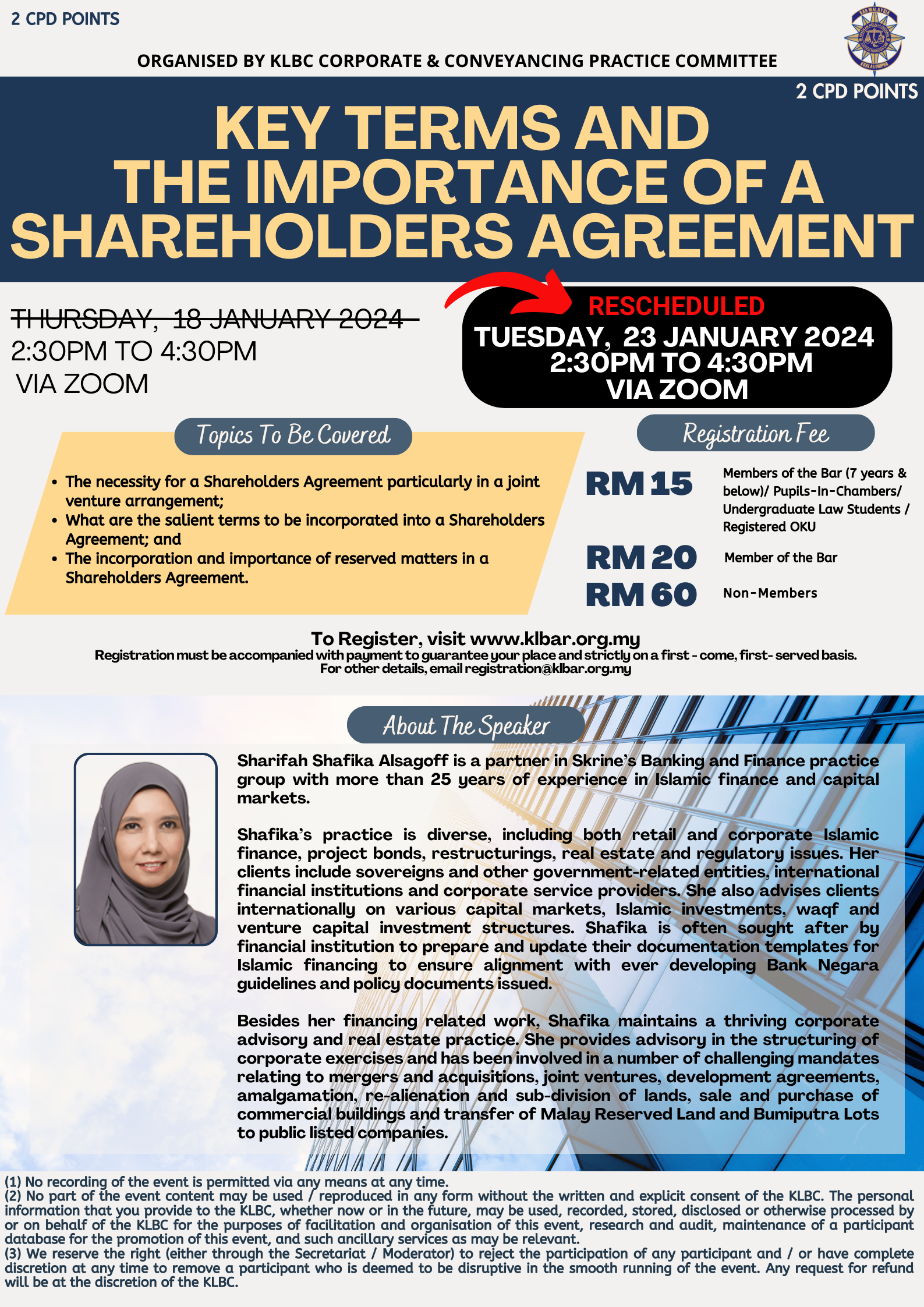 2 CPD POINTS

ORGANISED BY KLBC CORPORATE & CONVEYANCING PRACTICE COMMITTEE

2 CPD POINTS

KEY TERMS AND THE IMPORTANCE OF A SHAREHOLDERS AGREEMENT

THURSDAY, 18 JANUARY 2024
2:30PM TO 4:30PM
VIA ZOOM

RESCHEDULED
TUESDAY, 23 JANUARY 2024
2:30PM TO 4:30PM
VIA ZOOM

Topics To Be Covered

• The necessity for a Shareholders Agreement particularly in a joint venture arrangement;
• What are the salient terms to be incorporated into a Shareholders Agreement; and
• The incorporation and importance of reserved matters in a Shareholders Agreement.

Registration Fee

RM 15 Members of the Bar (7 years & below)/ Pupils-In-Chambers/ Undergraduate Law Students / Registered OKU
RM 20 Member of the Bar
RM 60 Non-Members

To Register, visit www.klbar.org.my
Registration must be accompanied with payment to guarantee your place and strictly on a first - come, first- served basis.
For other details, email registration@klbar.org.my

About The Speaker

Sharifah Shafika Alsagoff is a partner in Skrine's Banking and Finance practice group with more than 25 years of experience in Islamic finance and capital markets.

Shafika's practice is diverse, including both retail and corporate Islamic finance, project bonds, restructurings, real estate and regulatory issues. Her clients include sovereigns and other government-related entities, international financial institutions and corporate service providers. She also advises clients internationally on various capital markets, Islamic investments, waqf and venture capital investment structures. Shafika is often sought after by financial institution to prepare and update their documentation templates for Islamic financing to ensure alignment with ever developing Bank Negara guidelines and policy documents issued.

Besides her financing related work, Shafika maintains a thriving corporate advisory and real estate practice. She provides advisory in the structuring of corporate exercises and has been involved in a number of challenging mandates relating to mergers and acquisitions, joint ventures, development agreements, amalgamation, re-alienation and sub-division of lands, sale and purchase of commercial buildings and transfer of Malay Reserved Land and Bumiputra Lots to public listed companies.

(1) No recording of the event is permitted via any means at any time.
(2) No part of the event content may be used / reproduced in any form without the written and explicit consent of the KLBC. The personal information that you provide to the KLBC, whether now or in the future, may be used, recorded, stored, disclosed or otherwise processed by or on behalf of the KLBC for the purposes of facilitation and organisation of this event, research and audit, maintenance of a participant database for the promotion of this event, and such ancillary services as may be relevant.
(3) We reserve the right (either through the Secretariat / Moderator) to reject the participation of any participant and / or have complete discretion at any time to remove a participant who is deemed to be disruptive in the smooth running of the event. Any request for refund will be at the discretion of the KLBC.